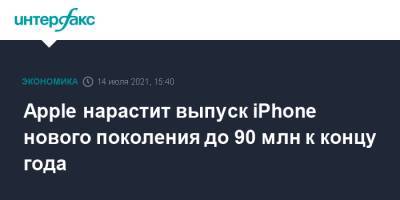 интерфакс

ЭКОНОМИКА 14 июля 2021, 15:40

Apple нарастит выпуск iPhone нового поколения до 90 млн к концу года